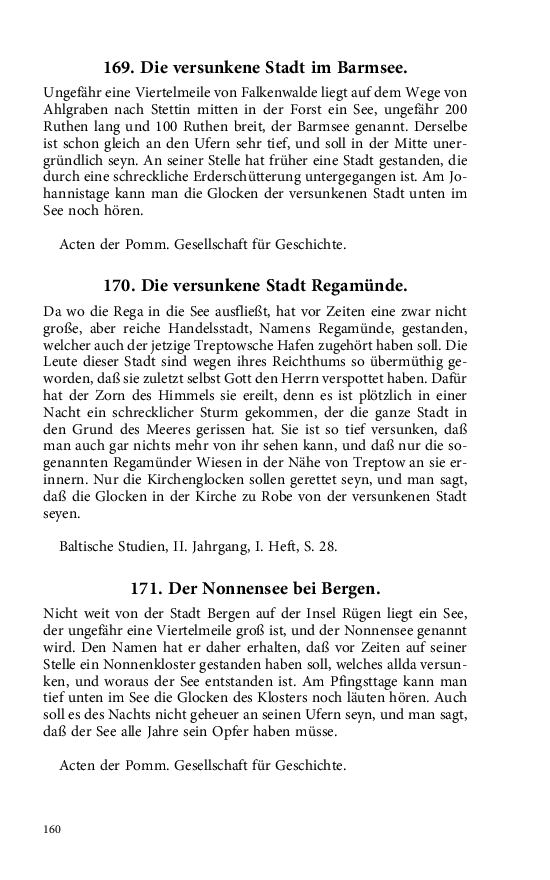 169. Die versunkene Stadt im Barmsee.

Ungefähr eine Viertelmeile von Falkenwalde liegt auf dem Wege von Ahlgraben nach Stettin mitten in der Forst ein See, ungefähr 200 Ruthen lang und 100 Ruthen breit, der Barmsee genannt. Derselbe ist schon gleich an den Ufern sehr tief, und soll in der Mitte unergründlich seyn. An seiner Stelle hat früher eine Stadt gestanden, die durch eine schreckliche Erderschütterung untergegangen ist. Am Johannistage kann man die Glocken der versunkenen Stadt unten im See noch hören.

Acten der Pomm. Gesellschaft für Geschichte.

170. Die versunkene Stadt Regamünde.

Da wo die Rega in die See ausfließt, hat vor Zeiten eine zwar nicht große, aber reiche Handelsstadt, Namens Regamünde, gestanden, welcher auch der jetzige Treptowsche Hafen zugehört haben soll. Die Leute dieser Stadt sind wegen ihres Reichthums so übermüthig geworden, daß sie zuletzt selbst Gott den Herrn verspottet haben. Dafür hat der Zorn des Himmels sie ereilt, denn es ist plötzlich in einer Nacht ein schrecklicher Sturm gekommen, der die ganze Stadt in den Grund des Meeres gerissen hat. Sie ist so tief versunken, daß man auch gar nichts mehr von ihr sehen kann, und daß nur die sogenannten Regamünder Wiesen in der Nähe von Treptow an sie erinnern. Nur die Kirchenglocken sollen gerettet seyn, und man sagt, daß die Glocken in der Kirche zu Robe von der versunkenen Stadt seyen.

Baltische Studien, II. Jahrgang, I. Heft, S. 28.

171. Der Nonnensee bei Bergen.

Nicht weit von der Stadt Bergen auf der Insel Rügen liegt ein See, der ungefähr eine Viertelmeile groß ist, und der Nonnensee genannt wird. Den Namen hat er daher erhalten, daß vor Zeiten auf seiner Stelle ein Nonnenkloster gestanden haben soll, welches allda versunken, und woraus der See entstanden ist. Am Pfingsttage kann man tief unten im See die Glocken des Klosters noch läuten hören. Auch soll es des Nachts nicht geheuer an seinen Ufern seyn, und man sagt, daß der See alle Jahre sein Opfer haben müsse.

Acten der Pomm. Gesellschaft für Geschichte.

160